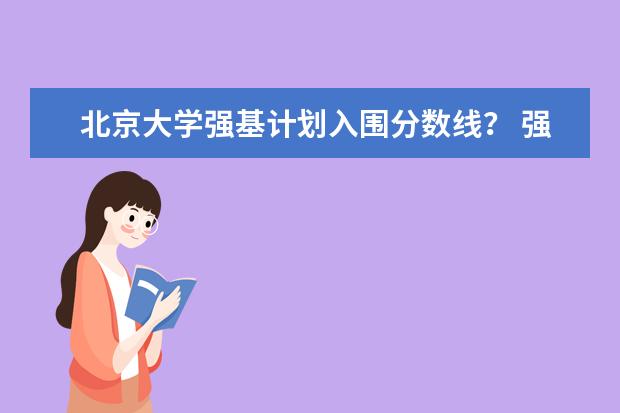 北京大学强基计划入围分数线？ 强